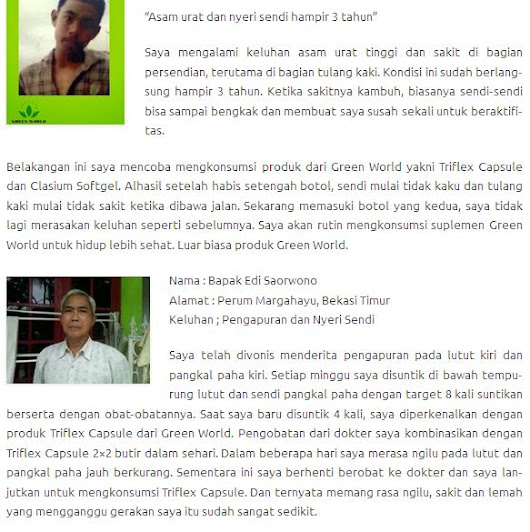 GREEN WORLD

"Asam urat dan nyeri sendi hampir 3 tahun"

Saya mengalami keluhan asam urat tinggi dan sakit di bagian persendian, terutama di bagian tulang kaki. Kondisi ini sudah berlangsung hampir 3 tahun. Ketika sakitnya kambuh, biasanya sendi-sendi bisa sampai bengkak dan membuat saya susah sekali untuk beraktifitas.

Belakangan ini saya mencoba mengkonsumsi produk dari Green World yakni Triflex Capsule dan Clasium Softgel. Alhasil setelah habis setengah botol, sendi mulai tidak kaku dan tulang kaki mulai tidak sakit ketika dibawa jalan. Sekarang memasuki botol yang kedua, saya tidak lagi merasakan keluhan seperti sebelumnya. Saya akan rutin mengkonsumsi suplemen Green World untuk hidup lebih sehat. Luar biasa produk Green World.

Nama : Bapak Edi Saorwono
Alamat : Perum Margahayu, Bekasi Timur
Keluhan ; Pengapuran dan Nyeri Sendi

Saya telah divonis menderita pengapuran pada lutut kiri dan pangkal paha kiri. Setiap minggu saya disuntik di bawah tempurung lutut dan sendi pangkal paha dengan target 8 kali suntikan berserta dengan obat-obatannya. Saat saya baru disuntik 4 kali, saya diperkenalkan dengan produk Triflex Capsule dari Green World. Pengobatan dari dokter saya kombinasikan dengan Triflex Capsule 2×2 butir dalam sehari. Dalam beberapa hari saya merasa ngilu pada lutut dan pangkal paha jauh berkurang. Sementara ini saya berhenti berobat ke dokter dan saya lanjutkan untuk mengkonsumsi Triflex Capsule. Dan ternyata memang rasa ngilu, sakit dan lemah yang mengganggu gerakan saya itu sudah sangat sedikit.